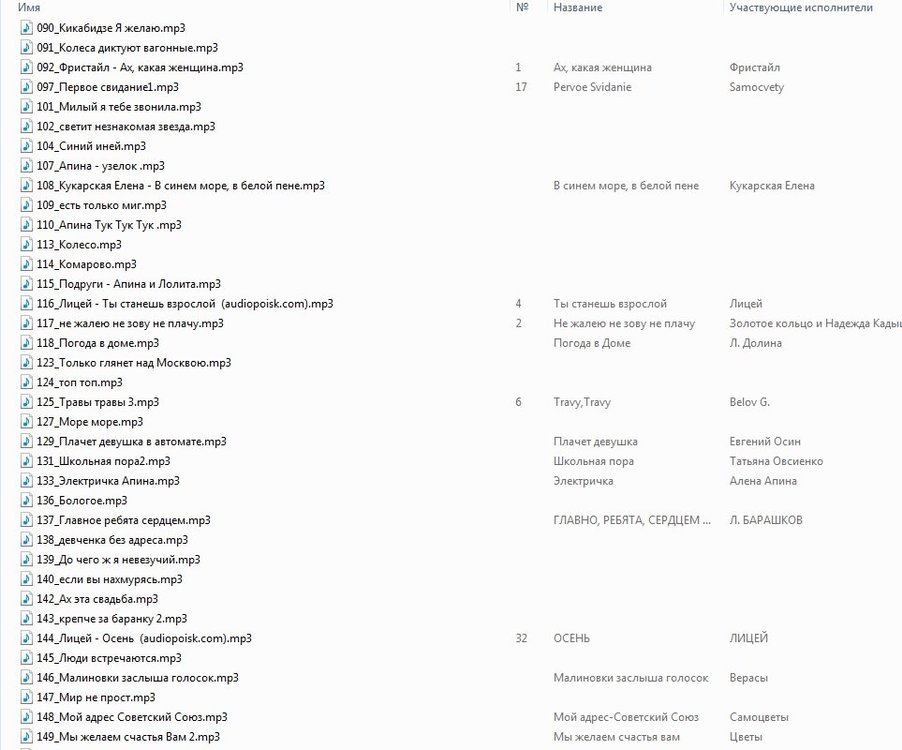 | Имя | № | Название | Участвующие исполнители |
|---|---|---|---|
| 090_Кикабидзе Я желаю.mp3 | | | |
| 091_Колеса диктуют вагонные.mp3 | | | |
| 092_Фристайл - Ах, какая женщина.mp3 | 1 | Ах, какая женщина | Фристайл |
| 097_Первое свидание1.mp3 | 17 | Pervoe Svidanie | Samocvety |
| 101_Милый я тебе звонила.mp3 | | | |
| 102_светит незнакомая звезда.mp3 | | | |
| 104_Синий иней.mp3 | | | |
| 107_Апина - узелок .mp3 | | | |
| 108_Кукарская Елена - В синем море, в белой пене.mp3 | | В синем море, в белой пене | Кукарская Елена |
| 109_есть только миг.mp3 | | | |
| 110_Апина Тук Тук Тук .mp3 | | | |
| 113_Колесо.mp3 | | | |
| 114_Комарово.mp3 | | | |
| 115_Подруги - Апина и Лолита.mp3 | | | |
| 116_Лицей - Ты станешь взрослой (audiopoisk.com).mp3 | 4 | Ты станешь взрослой | Лицей |
| 117_не жалею не зову не плачу.mp3 | 2 | Не жалею не зову не плачу | Золотое кольцо и Надежда Кады |
| 118_Погода в доме.mp3 | | Погода в Доме | Л. Долина |
| 123_Только глянет над Москвою.mp3 | | | |
| 124_топ топ.mp3 | | | |
| 125_Травы травы 3.mp3 | 6 | Travy,Travy | Belov G. |
| 127_Море море.mp3 | | | |
| 129_Плачет девушка в автомате.mp3 | | Плачет девушка | Евгений Осин |
| 131_Школьная пора2.mp3 | | Школьная пора | Татьяна Овсиенко |
| 133_Электричка Апина.mp3 | | Электричка | Алена Апина |
| 136_Бологое.mp3 | | | |
| 137_Главное ребята сердцем.mp3 | | ГЛАВНО, РЕБЯТА, СЕРДЦЕМ ... | Л. БАРАШКОВ |
| 138_девченка без адреса.mp3 | | | |
| 139_До чего ж я невезучий.mp3 | | | |
| 140_если вы нахмурясь.mp3 | | | |
| 142_Ах эта свадьба.mp3 | | | |
| 143_крепче за баранку 2.mp3 | | | |
| 144_Лицей - Осень (audiopoisk.com).mp3 | 32 | ОСЕНЬ | ЛИЦЕЙ |
| 145_Люди встречаются.mp3 | | | |
| 146_Малиновки заслыша голосок.mp3 | | Малиновки заслыша голосок | Верасы |
| 147_Мир не прост.mp3 | | | |
| 148_Мой адрес Советский Союз.mp3 | | Мой адрес-Советский Союз | Самоцветы |
| 149_Мы желаем счастья Вам 2.mp3 | | Мы желаем счастья вам | Цветы |